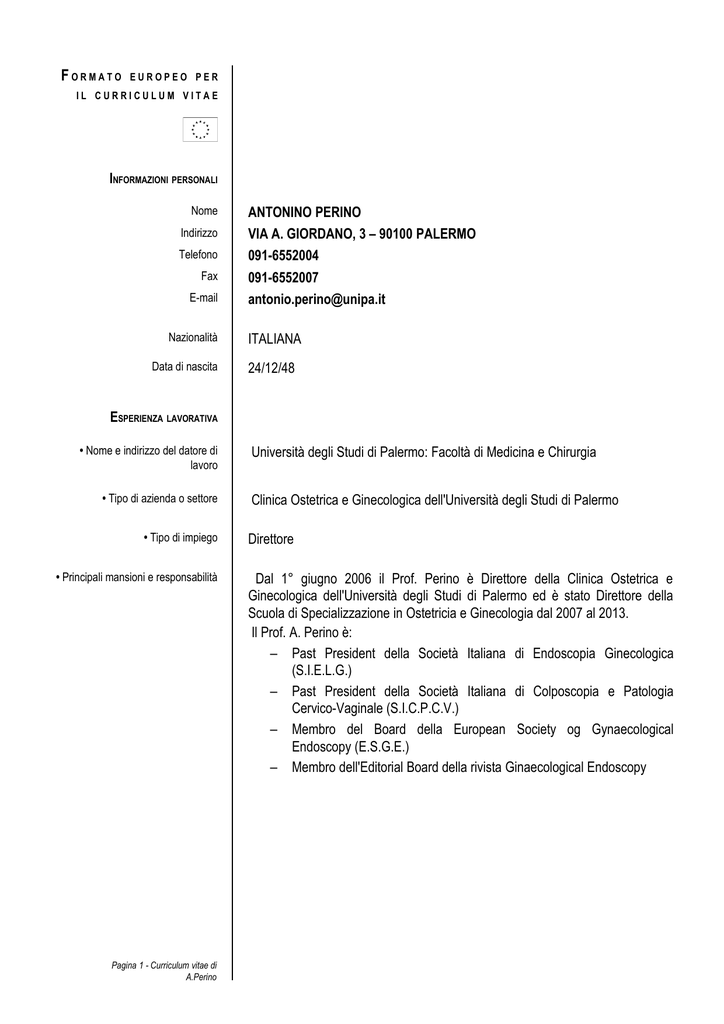 FORMATO EUROPEO PER IL CURRICULUM VITAE

INFORMAZIONI PERSONALI

Nome ANTONINO PERINO
Indirizzo VIA A. GIORDANO, 3 – 90100 PALERMO
Telefono 091-6552004
Fax 091-6552007
E-mail antonio.perino@unipa.it

Nazionalità ITALIANA

Data di nascita 24/12/48

ESPERIENZA LAVORATIVA

• Nome e indirizzo del datore di lavoro Università degli Studi di Palermo: Facoltà di Medicina e Chirurgia

• Tipo di azienda o settore Clinica Ostetrica e Ginecologica dell'Università degli Studi di Palermo

• Tipo di impiego Direttore

• Principali mansioni e responsabilità Dal 1° giugno 2006 il Prof. Perino è Direttore della Clinica Ostetrica e Ginecologica dell'Università degli Studi di Palermo ed è stato Direttore della Scuola di Specializzazione in Ostetricia e Ginecologia dal 2007 al 2013.
Il Prof. A. Perino è:
– Past President della Società Italiana di Endoscopia Ginecologica (S.I.E.L.G.)
– Past President della Società Italiana di Colposcopia e Patologia Cervico-Vaginale (S.I.C.P.C.V.)
– Membro del Board della European Society og Gynaecological Endoscopy (E.S.G.E.)
– Membro dell'Editorial Board della rivista Ginaecological Endoscopy

Pagina 1 - Curriculum vitae di A.Perino